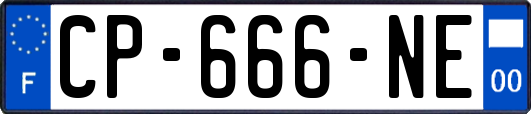 F
CP-666-NE
00